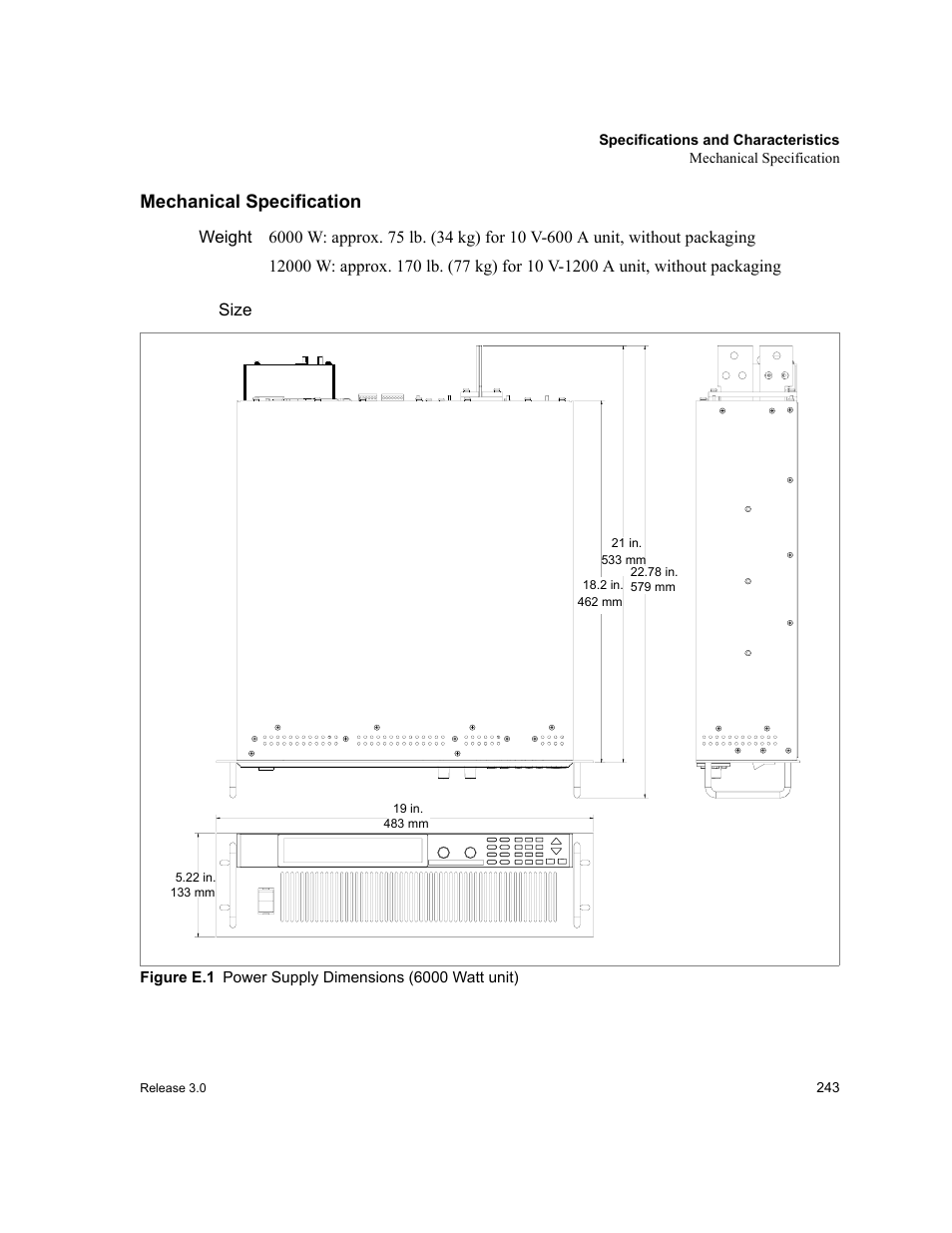 Specifications and Characteristics
Mechanical Specification

Mechanical Specification

Weight 6000 W: approx. 75 lb. (34 kg) for 10 V-600 A unit, without packaging
12000 W: approx. 170 lb. (77 kg) for 10 V-1200 A unit, without packaging

Size

21 in.
533 mm
18.2 in.
462 mm
22.78 in.
579 mm
19 in.
483 mm
5.22 in.
133 mm

Figure E.1 Power Supply Dimensions (6000 Watt unit)

Release 3.0

243